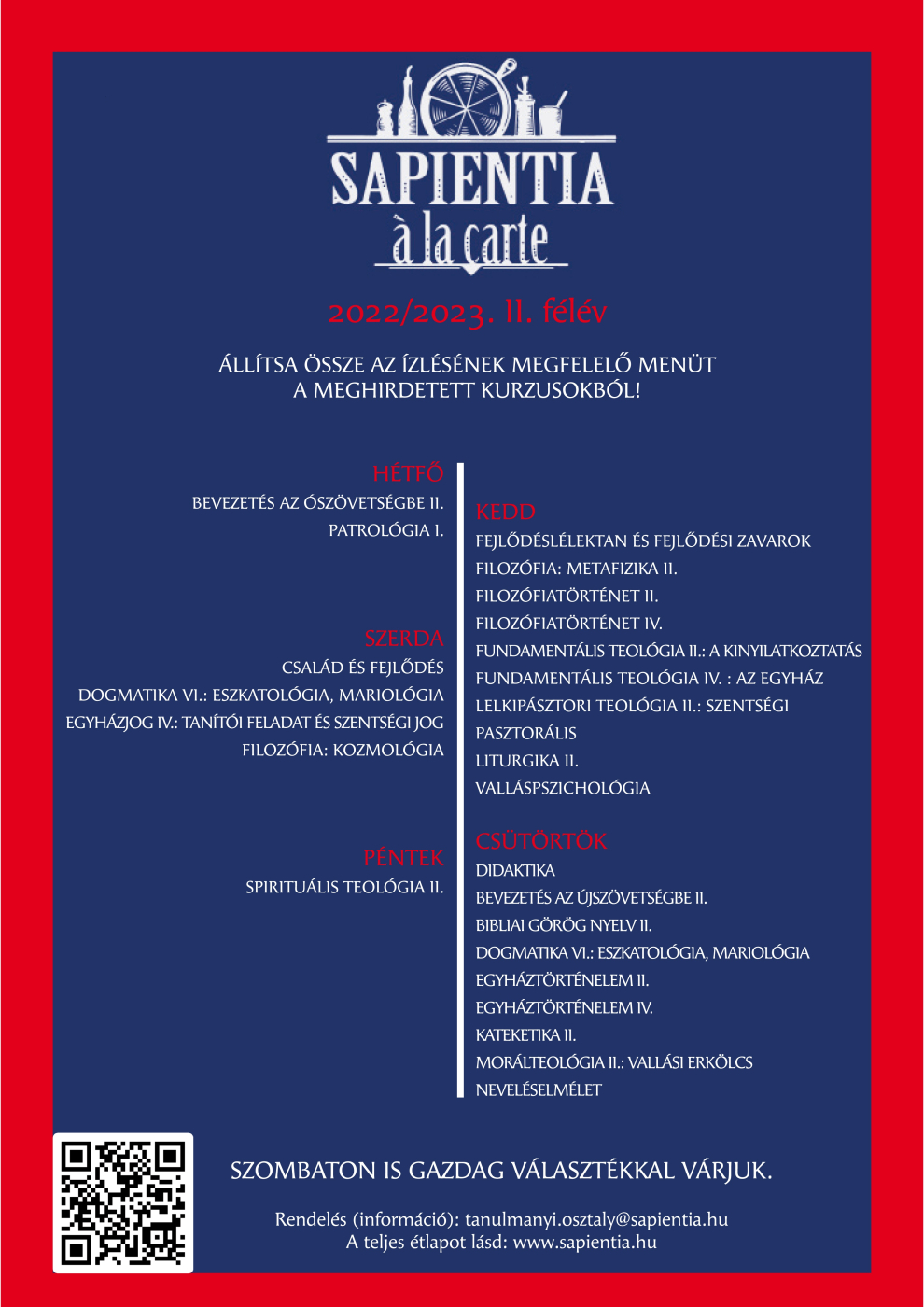 SAPIENTIA
à la carte

2022/2023. II. félév

ÁLLÍTSA ÖSSZE AZ ÍZLÉSÉNEK MEGFELELŐ MENÜT A MEGHIRDETETT KURZUSOKBÓL!

HÉTFŐ
BEVEZETÉS AZ ÓSZÖVETSÉGBE II.
PATROLÓGIA I.

SZERDA
CSALÁD ÉS FEJLŐDÉS
DOGMATIKA VI.: ESZKATOLÓGIA, MARIOLÓGIA
EGYHÁZJOG IV.: TANÍTÓI FELADAT ÉS SZENTSÉGI JOG
FILOZÓFIA: KOZMOLÓGIA

PÉNTEK
SPIRITUÁLIS TEOLÓGIA II.

KEDD
FEJLŐDÉSLÉLEKTAN ÉS FEJLŐDÉSI ZAVAROK
FILOZÓFIA: METAFIZIKA II.
FILOZÓFIATÖRTÉNET II.
FILOZÓFIATÖRTÉNET IV.
FUNDAMENTÁLIS TEOLÓGIA II.: A KINYILATKOZTATÁS
FUNDAMENTÁLIS TEOLÓGIA IV. : AZ EGYHÁZ
LELKIPÁSZTORI TEOLÓGIA II.: SZENTSÉGI PASZTORÁLIS
LITURGIKA II.
VALLÁSPSZICHOLÓGIA

CSÜTÖRTÖK
DIDAKTIKA
BEVEZETÉS AZ ÚJSZÖVETSÉGBE II.
BIBLIAI GÖRÖG NYELV II.
DOGMATIKA VI.: ESZKATOLÓGIA, MARIOLÓGIA
EGYHÁZTÖRTÉNELEM II.
EGYHÁZTÖRTÉNELEM IV.
KATEKETIKA II.
MORÁLTEOLÓGIA II.: VALLÁSI ERKÖLCS
NEVELÉSELMÉLET

SZOMBATON IS GAZDAG VÁLASZTÉKKAL VÁRJUK.

Rendelés (információ): tanulmanyi.osztaly@sapientia.hu
A teljes étlapot lásd: www.sapientia.hu